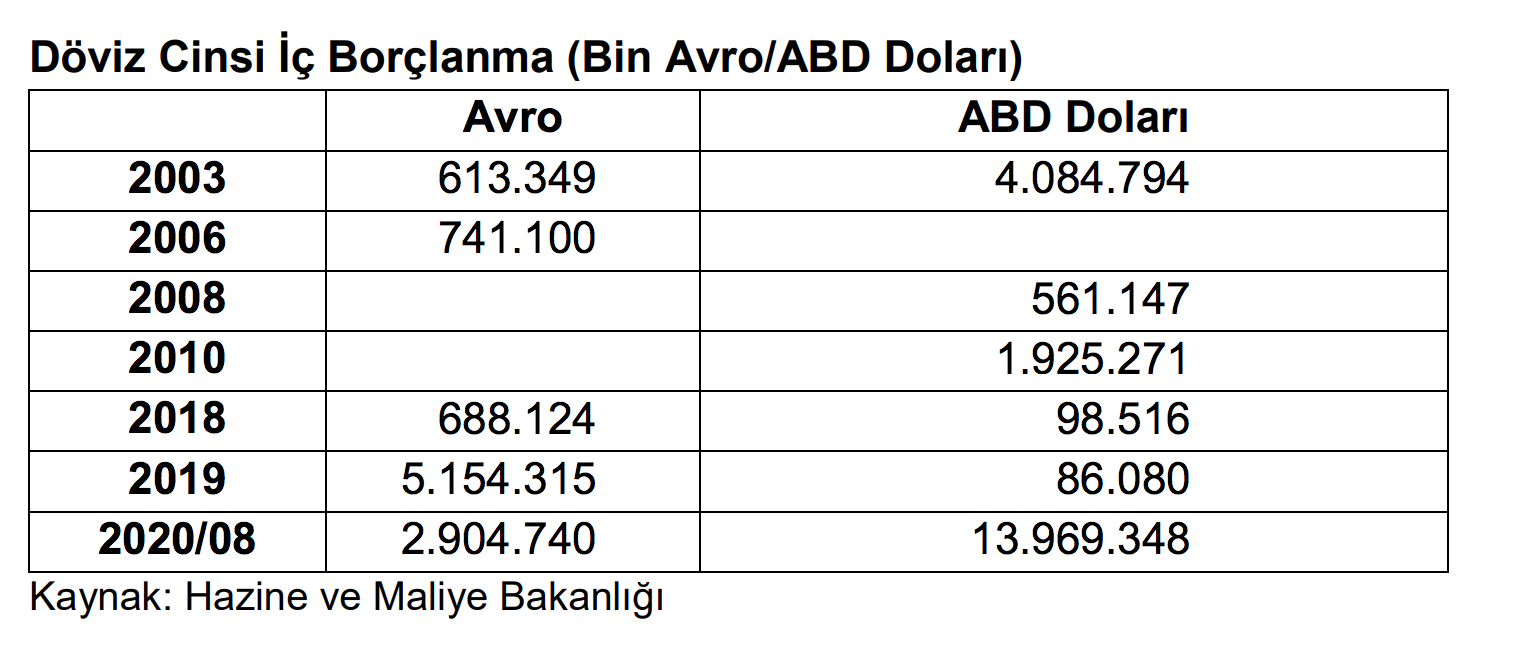 Döviz Cinsi İç Borçlanma (Bin Avro/ABD Doları)

|  | Avro | ABD Doları |
|---|---|---|
| 2003 | 613.349 | 4.084.794 |
| 2006 | 741.100 |  |
| 2008 |  | 561.147 |
| 2010 |  | 1.925.271 |
| 2018 | 688.124 | 98.516 |
| 2019 | 5.154.315 | 86.080 |
| 2020/08 | 2.904.740 | 13.969.348 |

Kaynak: Hazine ve Maliye Bakanlığı